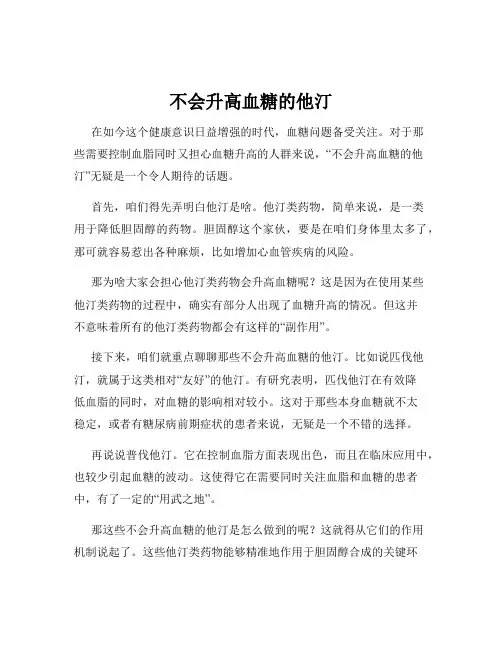 不会升高血糖的他汀

在如今这个健康意识日益增强的时代，血糖问题备受关注。对于那些需要控制血脂同时又担心血糖升高的人群来说，“不会升高血糖的他汀”无疑是一个令人期待的话题。

首先，咱们得先弄明白他汀是啥。他汀类药物，简单来说，是一类用于降低胆固醇的药物。胆固醇这个家伙，要是在咱们身体里太多了，那可就容易惹出各种麻烦，比如增加心血管疾病的风险。

那为啥大家会担心他汀类药物会升高血糖呢？这是因为在使用某些他汀类药物的过程中，确实有部分人出现了血糖升高的情况。但这并不意味着所有的他汀类药物都会有这样的“副作用”。

接下来，咱们就重点聊聊那些不会升高血糖的他汀。比如说匹伐他汀，就属于这类相对“友好”的他汀。有研究表明，匹伐他汀在有效降低血脂的同时，对血糖的影响相对较小。这对于那些本身血糖就不太稳定，或者有糖尿病前期症状的患者来说，无疑是一个不错的选择。

再说说普伐他汀。它在控制血脂方面表现出色，而且在临床应用中，也较少引起血糖的波动。这使得它在需要同时关注血脂和血糖的患者中，有了一定的“用武之地”。

那这些不会升高血糖的他汀是怎么做到的呢？这就得从它们的作用机制说起了。这些他汀类药物能够精准地作用于胆固醇合成的关键环